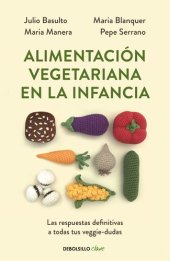 Julio Basulto
Maria Manera

Maria Blanquer
Pepe Serrano

ALIMENTACIÓN VEGETARIANA EN LA INFANCIA

Las respuestas definitivas a todas tus veggie-dudas

DEBOLSILLO clave